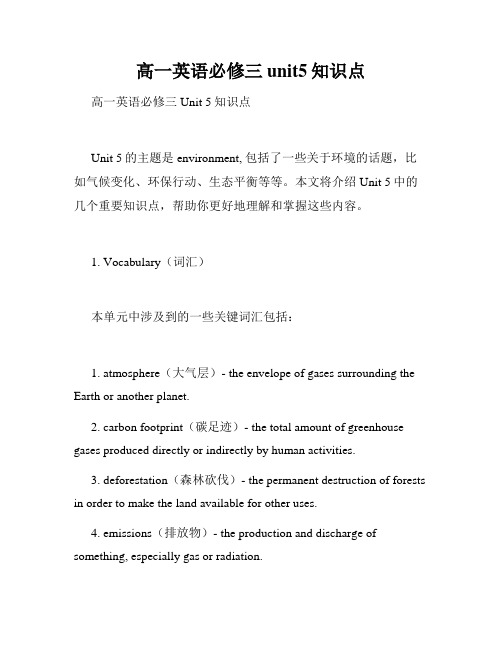 高一英语必修三 unit5 知识点

高一英语必修三 Unit 5 知识点

Unit 5 的主题是 environment, 包括了一些关于环境的话题，比如气候变化、环保行动、生态平衡等等。本文将介绍 Unit 5 中的几个重要知识点，帮助你更好地理解和掌握这些内容。

1. Vocabulary（词汇）

本单元中涉及到的一些关键词汇包括：

1. atmosphere（大气层）- the envelope of gases surrounding the Earth or another planet.

2. carbon footprint（碳足迹）- the total amount of greenhouse gases produced directly or indirectly by human activities.

3. deforestation（森林砍伐）- the permanent destruction of forests in order to make the land available for other uses.

4. emissions（排放物）- the production and discharge of something, especially gas or radiation.